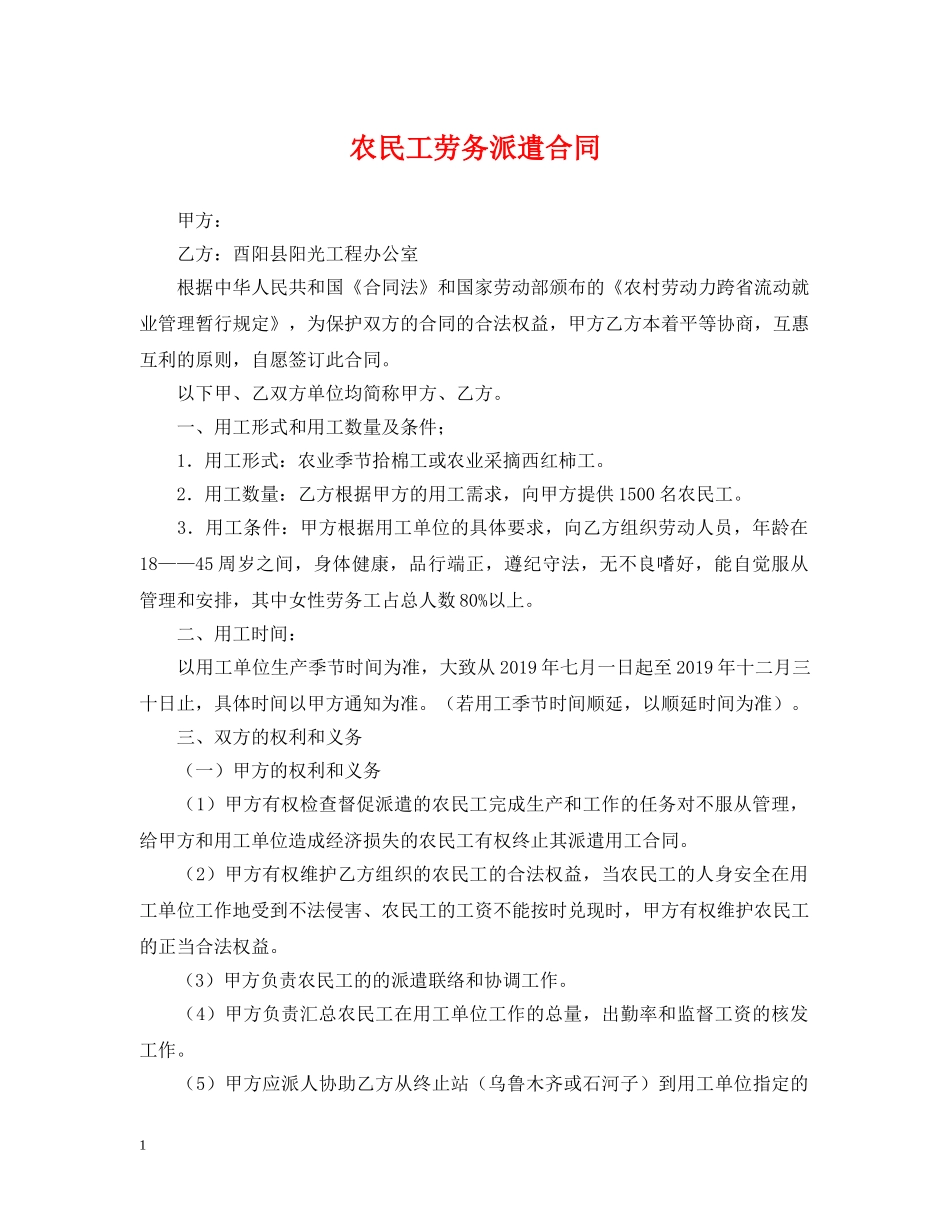 农民工劳务派遣合同

甲方：

乙方：酉阳县阳光工程办公室

根据中华人民共和国《合同法》和国家劳动部颁布的《农村劳动力跨省流动就业管理暂行规定》，为保护双方的合同的合法权益，甲方乙方本着平等协商，互惠互利的原则，自愿签订此合同。

以下甲、乙双方单位均简称甲方、乙方。

一、用工形式和用工数量及条件；

1．用工形式：农业季节拾棉工或农业采摘西红柿工。

2．用工数量：乙方根据甲方的用工需求，向甲方提供1500名农民工。

3．用工条件：甲方根据用工单位的具体要求，向乙方组织劳动人员，年龄在18——45周岁之间，身体健康，品行端正，遵纪守法，无不良嗜好，能自觉服从管理和安排，其中女性劳务工占总人数80%以上。

二、用工时间：

以用工单位生产季节时间为准，大致从2019年七月一日起至2019年十二月三十日止，具体时间以甲方通知为准。（若用工季节时间顺延，以顺延时间为准）。

三、双方的权利和义务

（一）甲方的权利和义务

（1）甲方有权检查督促派遣的农民工完成生产和工作的任务对不服从管理，给甲方和用工单位造成经济损失的农民工有权终止其派遣用工合同。

（2）甲方有权维护乙方组织的农民工的合法权益，当农民工的人身安全在用工单位工作地受到不法侵害、农民工的工资不能按时兑现时，甲方有权维护农民工的正当合法权益。

（3）甲方负责农民工的的派遣联络和协调工作。

（4）甲方负责汇总农民工在用工单位工作的总量，出勤率和监督工资的核发工作。

（5）甲方应派人协助乙方从终止站（乌鲁木齐或石河子）到用工单位指定的

1